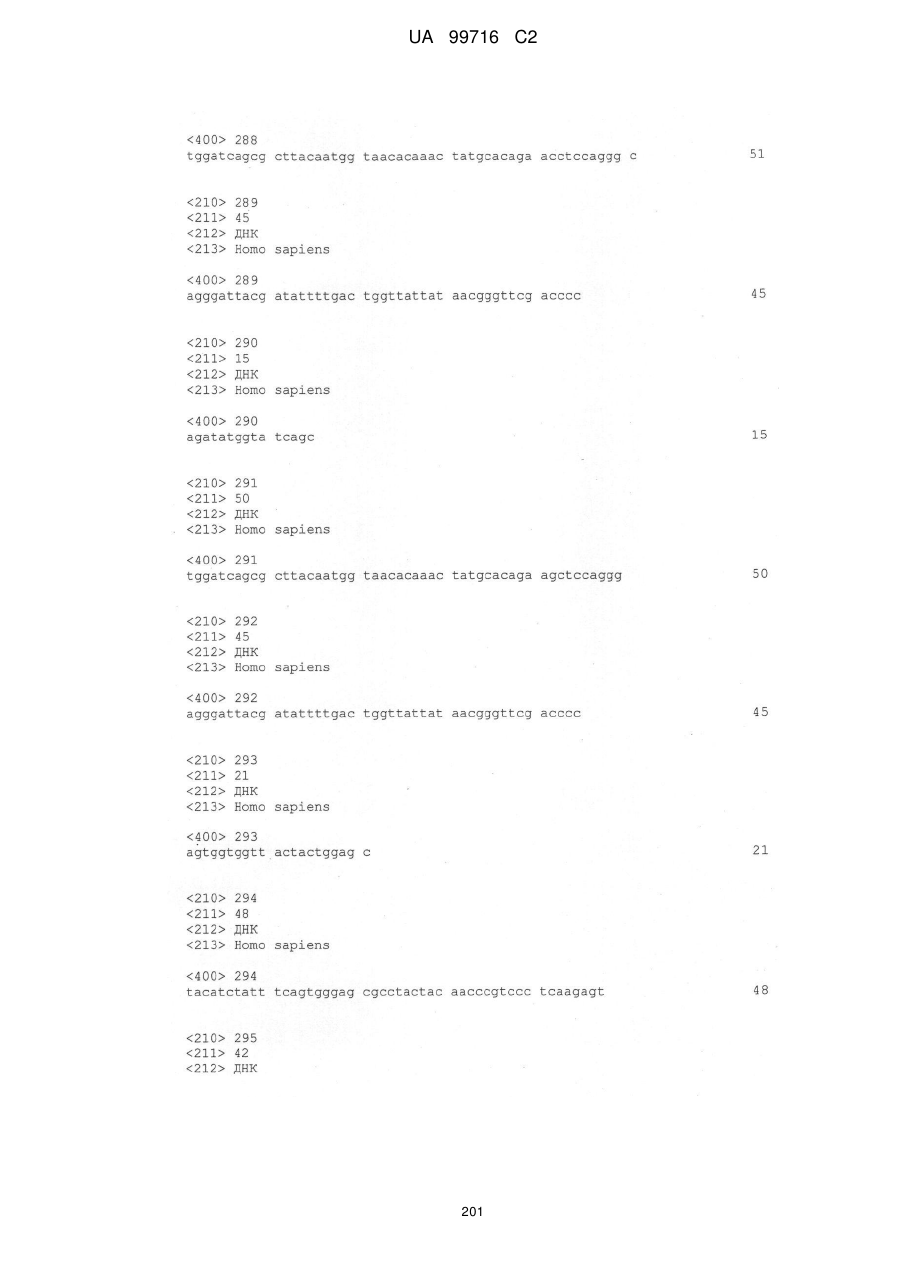 UA 99716 C2

<400> 288
tggatcagcg cttacaatgg taacacaaac tatgcacaga acctccaggg c 51

<210> 289
<211> 45
<212> ДНК
<213> Homo sapiens

<400> 289
agggattacg atattttgac tggttattat aacgggttcg acccc 45

<210> 290
<211> 15
<212> ДНК
<213> Homo sapiens

<400> 290
agatatggta tcagc 15

<210> 291
<211> 50
<212> ДНК
<213> Homo sapiens

<400> 291
tggatcagcg cttacaatgg taacacaaac tatgcacaga agctccaggg 50

<210> 292
<211> 45
<212> ДНК
<213> Homo sapiens

<400> 292
agggattacg atattttgac tggttattat aacgggttcg acccc 45

<210> 293
<211> 21
<212> ДНК
<213> Homo sapiens

<400> 293
agtggtggtt actactggag c 21

<210> 294
<211> 48
<212> ДНК
<213> Homo sapiens

<400> 294
tacatctatt tcagtgggag cgcctactac aacccgtccc tcaagagt 48

<210> 295
<211> 42
<212> ДНК

201